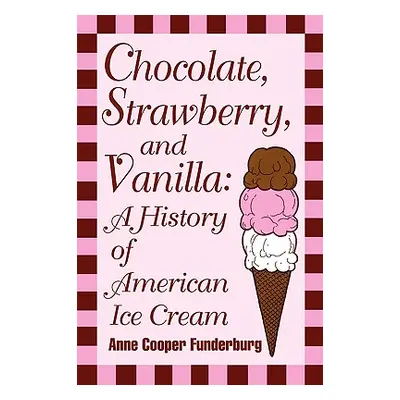 Chocolate, Strawberry, and Vanilla: A History of American Ice Cream

Anne Cooper Funderburg